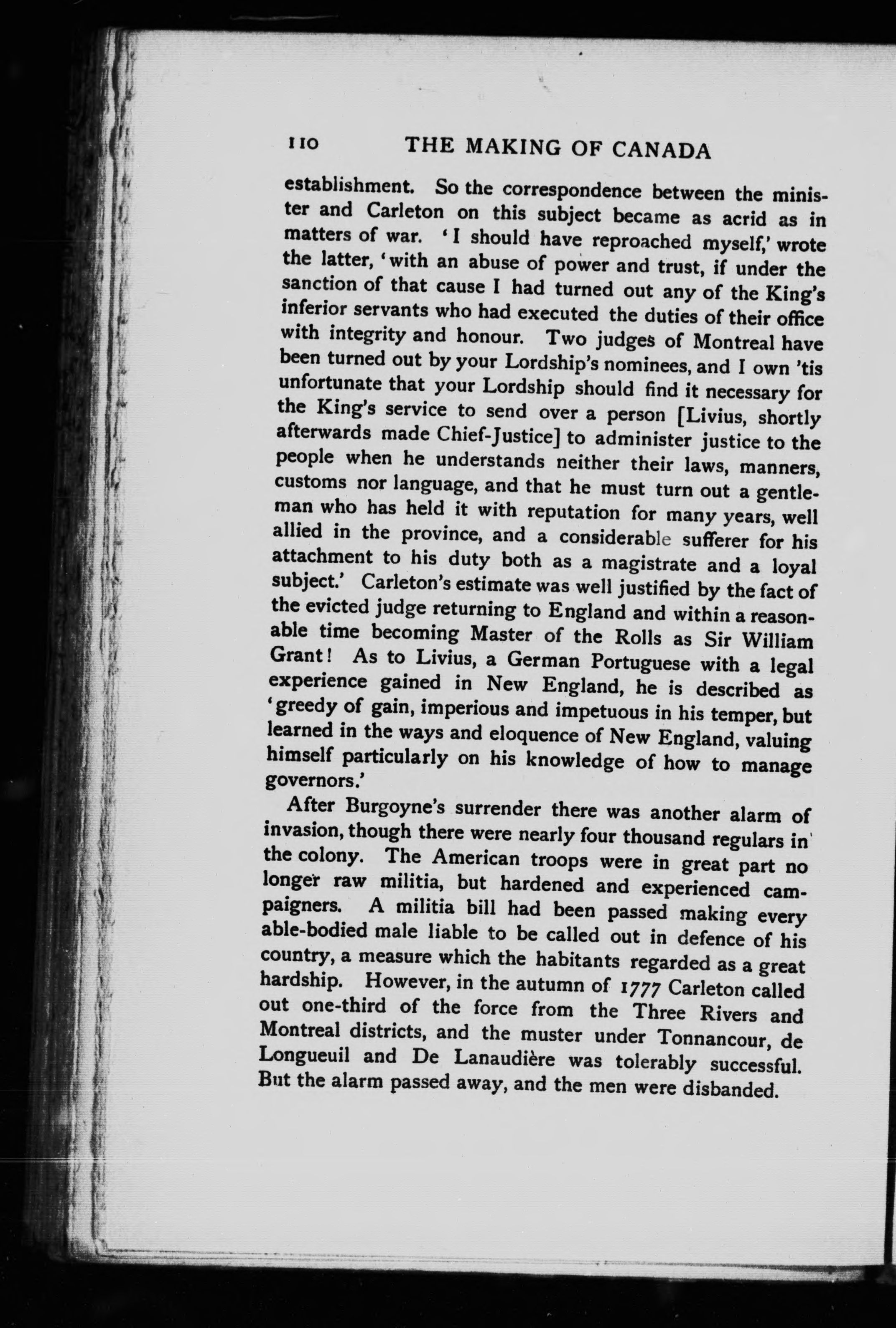 110 THE MAKING OF CANADA

establishment. So the correspondence between the minister and Carleton on this subject became as acrid as in matters of war. 'I should have reproached myself,' wrote the latter, 'with an abuse of power and trust, if under the sanction of that cause I had turned out any of the King's inferior servants who had executed the duties of their office with integrity and honour. Two judges of Montreal have been turned out by your Lordship's nominees, and I own 'tis unfortunate that your Lordship should find it necessary for the King's service to send over a person [Livius, shortly afterwards made Chief-Justice] to administer justice to the people when he understands neither their laws, manners, customs nor language, and that he must turn out a gentleman who has held it with reputation for many years, well allied in the province, and a considerable sufferer for his attachment to his duty both as a magistrate and a loyal subject.' Carleton's estimate was well justified by the fact of the evicted judge returning to England and within a reasonable time becoming Master of the Rolls as Sir William Grant! As to Livius, a German Portuguese with a legal experience gained in New England, he is described as 'greedy of gain, imperious and impetuous in his temper, but learned in the ways and eloquence of New England, valuing himself particularly on his knowledge of how to manage governors.'

After Burgoyne's surrender there was another alarm of invasion, though there were nearly four thousand regulars in the colony. The American troops were in great part no longer raw militia, but hardened and experienced campaigners. A militia bill had been passed making every able-bodied male liable to be called out in defence of his country, a measure which the habitants regarded as a great hardship. However, in the autumn of 1777 Carleton called out one-third of the force from the Three Rivers and Montreal districts, and the muster under Tonnancour, de Longueuil and De Lanaudière was tolerably successful. But the alarm passed away, and the men were disbanded.